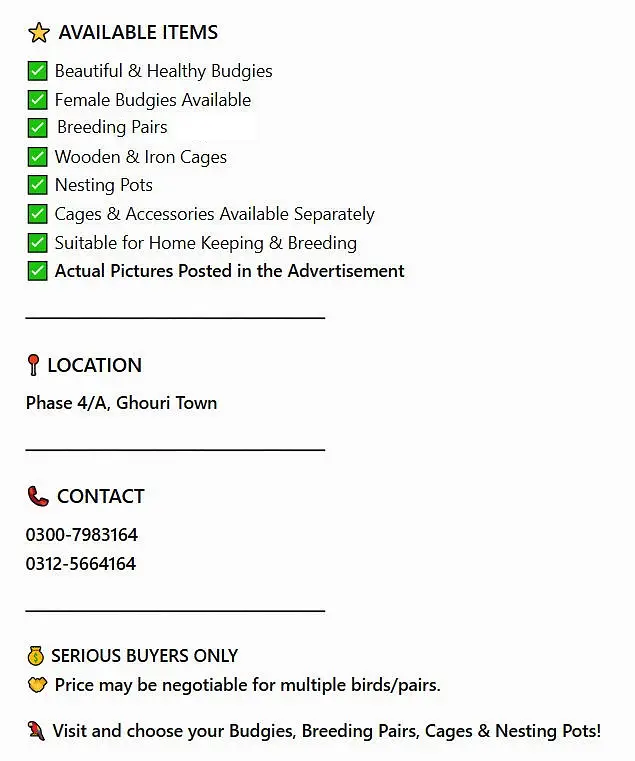 ⭐ AVAILABLE ITEMS

✅ Beautiful & Healthy Budgies
✅ Female Budgies Available
✅ Breeding Pairs
✅ Wooden & Iron Cages
✅ Nesting Pots
✅ Cages & Accessories Available Separately
✅ Suitable for Home Keeping & Breeding
✅ Actual Pictures Posted in the Advertisement

📍 LOCATION

Phase 4/A, Ghouri Town

📞 CONTACT

0300-7983164
0312-5664164

💰 SERIOUS BUYERS ONLY
🤝 Price may be negotiable for multiple birds/pairs.

🦜 Visit and choose your Budgies, Breeding Pairs, Cages & Nesting Pots!